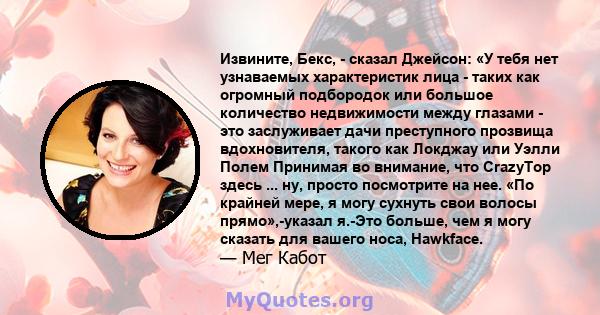 Извините, Бекс, - сказал Джейсон: «У тебя нет узнаваемых характеристик лица - таких как огромный подбородок или большое количество недвижимости между глазами - это заслуживает дачи преступного прозвища вдохновителя, такого как Локджау или Уэлли Полем Принимая во внимание, что CrazyTop здесь ... ну, просто посмотрите на нее. «По крайней мере, я могу сухнуть свои волосы прямо»,-указал я.-Это больше, чем я могу сказать для вашего носа, Hawkface.
— Мег Кабот

MyQuotes.org